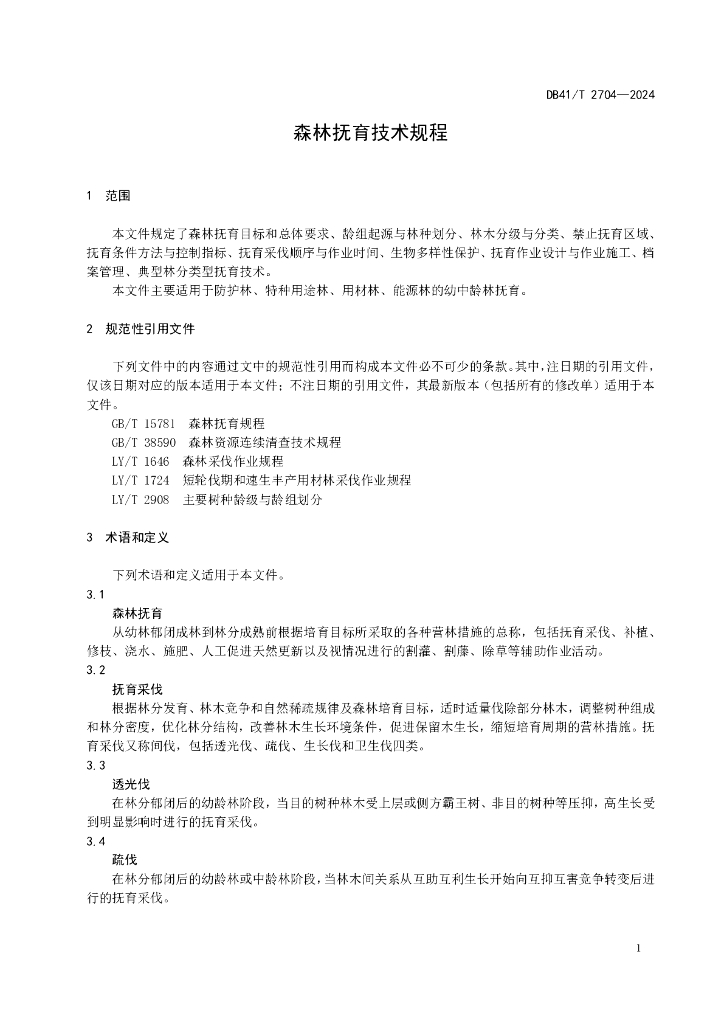 DB41/T 2704—2024

森林抚育技术规程

1　范围

本文件规定了森林抚育目标和总体要求、龄组起源与林种划分、林木分级与分类、禁止抚育区域、抚育条件方法与控制指标、抚育采伐顺序与作业时间、生物多样性保护、抚育作业设计与作业施工、档案管理、典型林分类型抚育技术。

本文件主要适用于防护林、特种用途林、用材林、能源林的幼中龄林抚育。

2　规范性引用文件

下列文件中的内容通过文中的规范性引用而构成本文件必不可少的条款。其中，注日期的引用文件，仅该日期对应的版本适用于本文件；不注日期的引用文件，其最新版本（包括所有的修改单）适用于本文件。

GB/T 15781　森林抚育规程
GB/T 38590　森林资源连续清查技术规程
LY/T 1646　森林采伐作业规程
LY/T 1724　短轮伐期和速生丰产用材林采伐作业规程
LY/T 2908　主要树种龄级与龄组划分

3　术语和定义

下列术语和定义适用于本文件。

3.1
森林抚育
从幼林郁闭成林到林分成熟前根据培育目标所采取的各种营林措施的总称，包括抚育采伐、补植、修枝、浇水、施肥、人工促进天然更新以及视情况进行的割灌、割藤、除草等辅助作业活动。

3.2
抚育采伐
根据林分发育、林木竞争和自然稀疏规律及森林培育目标，适时适量伐除部分林木，调整树种组成和林分密度，优化林分结构，改善林木生长环境条件，促进保留木生长，缩短培育周期的营林措施。抚育采伐又称间伐，包括透光伐、疏伐、生长伐和卫生伐四类。

3.3
透光伐
在林分郁闭后的幼龄林阶段，当目的树种林木受上层或侧方霸王树、非目的树种等压抑，高生长受到明显影响时进行的抚育采伐。

3.4
疏伐
在林分郁闭后的幼龄林或中龄林阶段，当林木间关系从互助互利生长开始向互抑互害竞争转变后进行的抚育采伐。

1